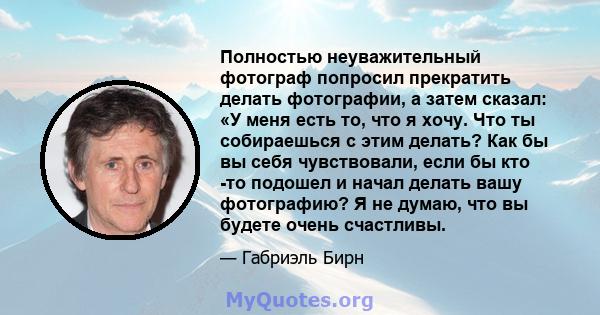 Полностью неуважительный фотограф попросил прекратить делать фотографии, а затем сказал: «У меня есть то, что я хочу. Что ты собираешься с этим делать? Как бы вы себя чувствовали, если бы кто -то подошел и начал делать вашу фотографию? Я не думаю, что вы будете очень счастливы.

— Габриэль Бирн

MyQuotes.org